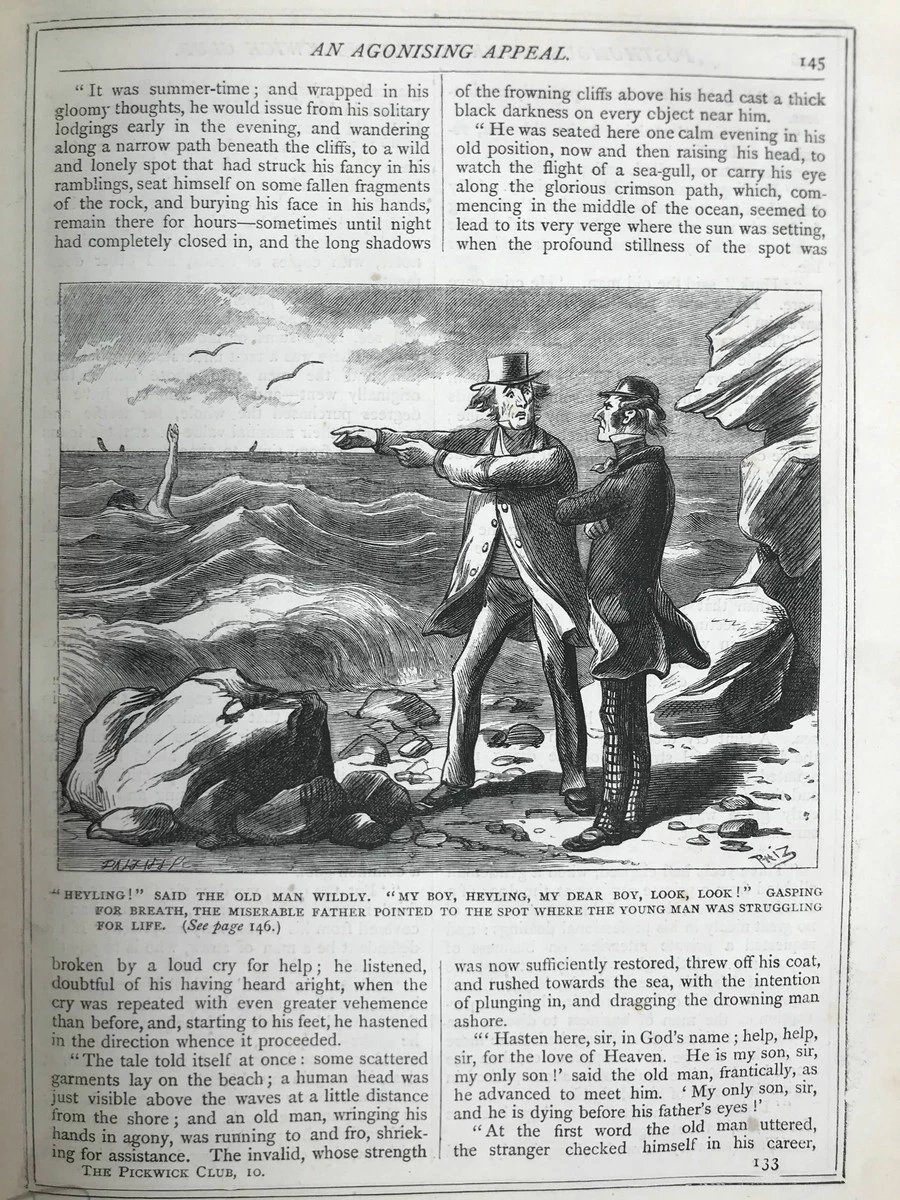 AN AGONISING APPEAL.

145

"It was summer-time; and wrapped in his gloomy thoughts, he would issue from his solitary lodgings early in the evening, and wandering along a narrow path beneath the cliffs, to a wild and lonely spot that had struck his fancy in his ramblings, seat himself on some fallen fragments of the rock, and burying his face in his hands, remain there for hours—sometimes until night had completely closed in, and the long shadows of the frowning cliffs above his head cast a thick black darkness on every object near him.

"He was seated here one calm evening in his old position, now and then raising his head, to watch the flight of a sea-gull, or carry his eye along the glorious crimson path, which, commencing in the middle of the ocean, seemed to lead to its very verge where the sun was setting, when the profound stillness of the spot was

PHIZ

"HEYLING!" SAID THE OLD MAN WILDLY. "MY BOY, HEYLING, MY DEAR BOY, LOOK, LOOK!" GASPING FOR BREATH, THE MISERABLE FATHER POINTED TO THE SPOT WHERE THE YOUNG MAN WAS STRUGGLING FOR LIFE. (See page 146.)

broken by a loud cry for help; he listened, doubtful of his having heard aright, when the cry was repeated with even greater vehemence than before, and, starting to his feet, he hastened in the direction whence it proceeded.

"The tale told itself at once: some scattered garments lay on the beach; a human head was just visible above the waves at a little distance from the shore; and an old man, wringing his hands in agony, was running to and fro, shrieking for assistance. The invalid, whose strength was now sufficiently restored, threw off his coat, and rushed towards the sea, with the intention of plunging in, and dragging the drowning man ashore.

"'Hasten here, sir, in God's name; help, help, sir, for the love of Heaven. He is my son, sir, my only son!' said the old man, frantically, as he advanced to meet him. 'My only son, sir, and he is dying before his father's eyes!'

"At the first word the old man uttered, the stranger checked himself in his career,

THE PICKWICK CLUB, 10.

133